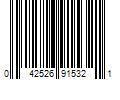 0 42526 91532 1